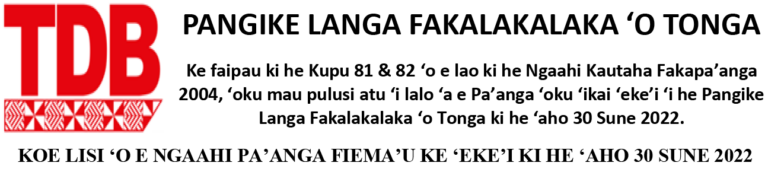 TDB

PANGIKE LANGA FAKALAKALAKA ‘O TONGA

Ke faipau ki he Kupu 81 & 82 ‘o e lao ki he Ngaahi Kautaha Fakapa’anga 2004, ‘oku mau pulusi atu ‘i lalo ‘a e Pa’anga ‘oku ‘ikai ‘eke’i ‘i he Pangike Langa Fakalakalaka ‘o Tonga ki he ‘aho 30 Sune 2022.

KOE LISI ‘O E NGAAHI PA’ANGA FIEMA’U KE ‘EKE’I KI HE ‘AHO 30 SUNE 2022